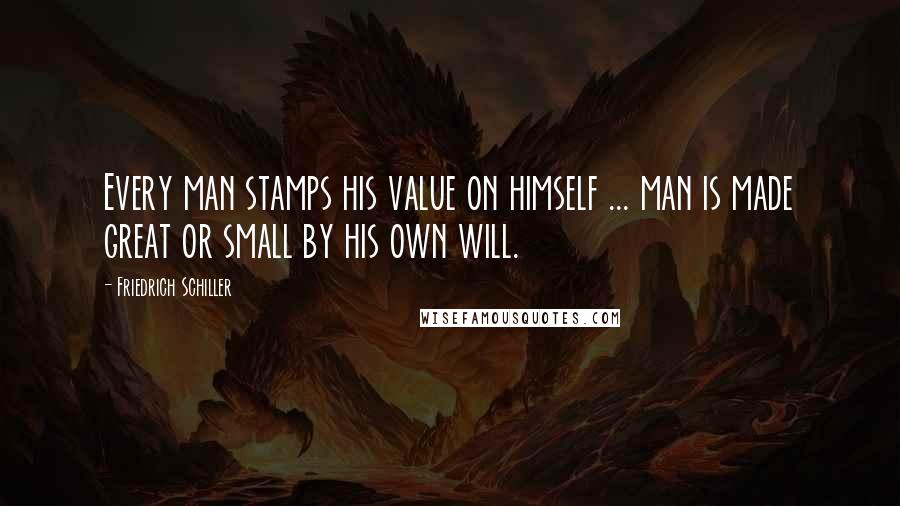 Every man stamps his value on himself ... man is made great or small by his own will.

- Friedrich Schiller

WISEFAMOUSQUOTES.COM